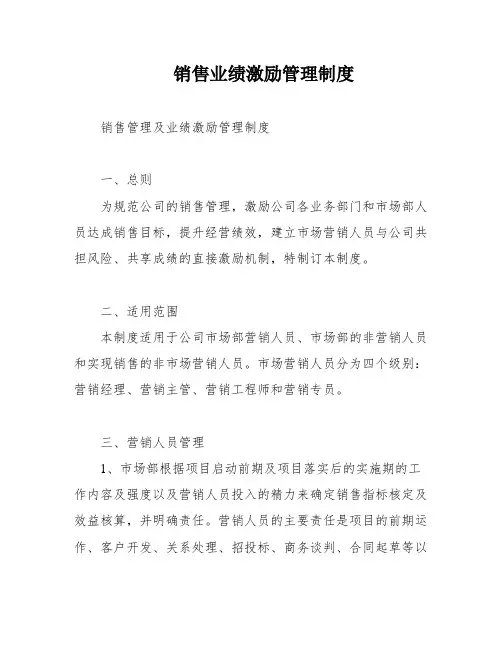 销售业绩激励管理制度

销售管理及业绩激励管理制度

一、总则

为规范公司的销售管理，激励公司各业务部门和市场部人员达成销售目标，提升经营绩效，建立市场营销人员与公司共担风险、共享成绩的直接激励机制，特制订本制度。

二、适用范围

本制度适用于公司市场部营销人员、市场部的非营销人员和实现销售的非市场营销人员。市场营销人员分为四个级别：营销经理、营销主管、营销工程师和营销专员。

三、营销人员管理

1、市场部根据项目启动前期及项目落实后的实施期的工作内容及强度以及营销人员投入的精力来确定销售指标核定及效益核算，并明确责任。营销人员的主要责任是项目的前期运作、客户开发、关系处理、招投标、商务谈判、合同起草等以